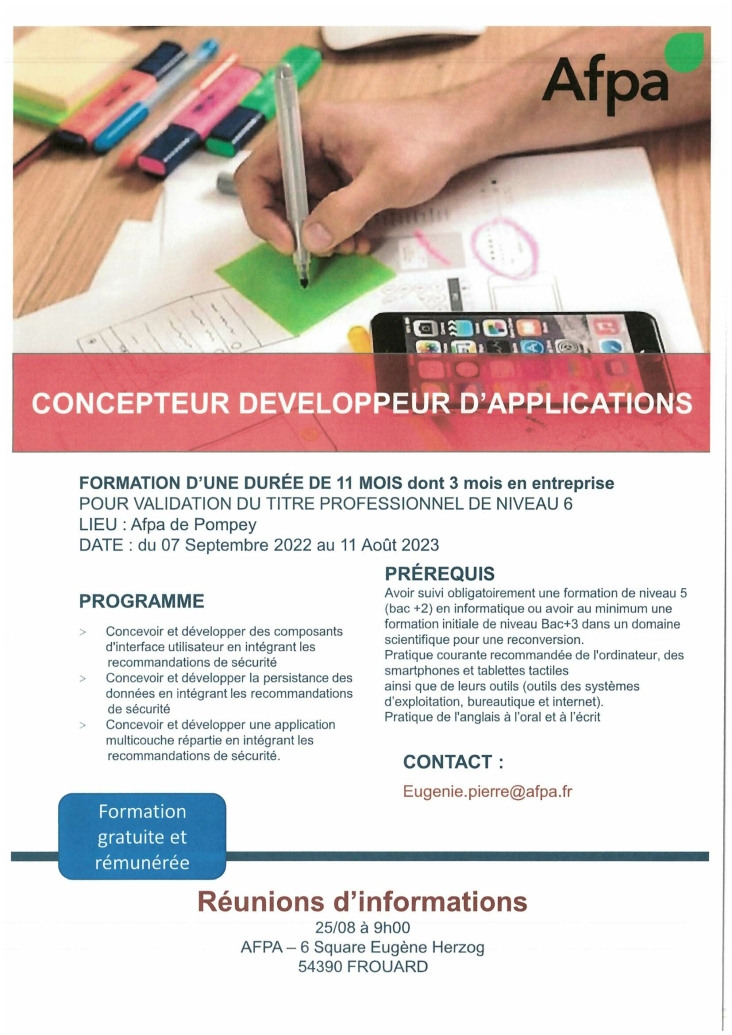 Afpa

CONCEPTEUR DEVELOPPEUR D'APPLICATIONS

FORMATION D'UNE DURÉE DE 11 MOIS dont 3 mois en entreprise
POUR VALIDATION DU TITRE PROFESSIONNEL DE NIVEAU 6
LIEU : Afpa de Pompey
DATE : du 07 Septembre 2022 au 11 Août 2023

PROGRAMME

> Concevoir et développer des composants d'interface utilisateur en intégrant les recommandations de sécurité
> Concevoir et développer la persistance des données en intégrant les recommandations de sécurité
> Concevoir et développer une application multicouche répartie en intégrant les recommandations de sécurité.

PRÉREQUIS

Avoir suivi obligatoirement une formation de niveau 5 (bac +2) en informatique ou avoir au minimum une formation initiale de niveau Bac+3 dans un domaine scientifique pour une reconversion.
Pratique courante recommandée de l'ordinateur, des smartphones et tablettes tactiles ainsi que de leurs outils (outils des systèmes d'exploitation, bureautique et internet).
Pratique de l'anglais à l'oral et à l'écrit

CONTACT :

Eugenie.pierre@afpa.fr

Formation gratuite et rémunérée

Réunions d'informations
25/08 à 9h00
AFPA – 6 Square Eugène Herzog
54390 FROUARD